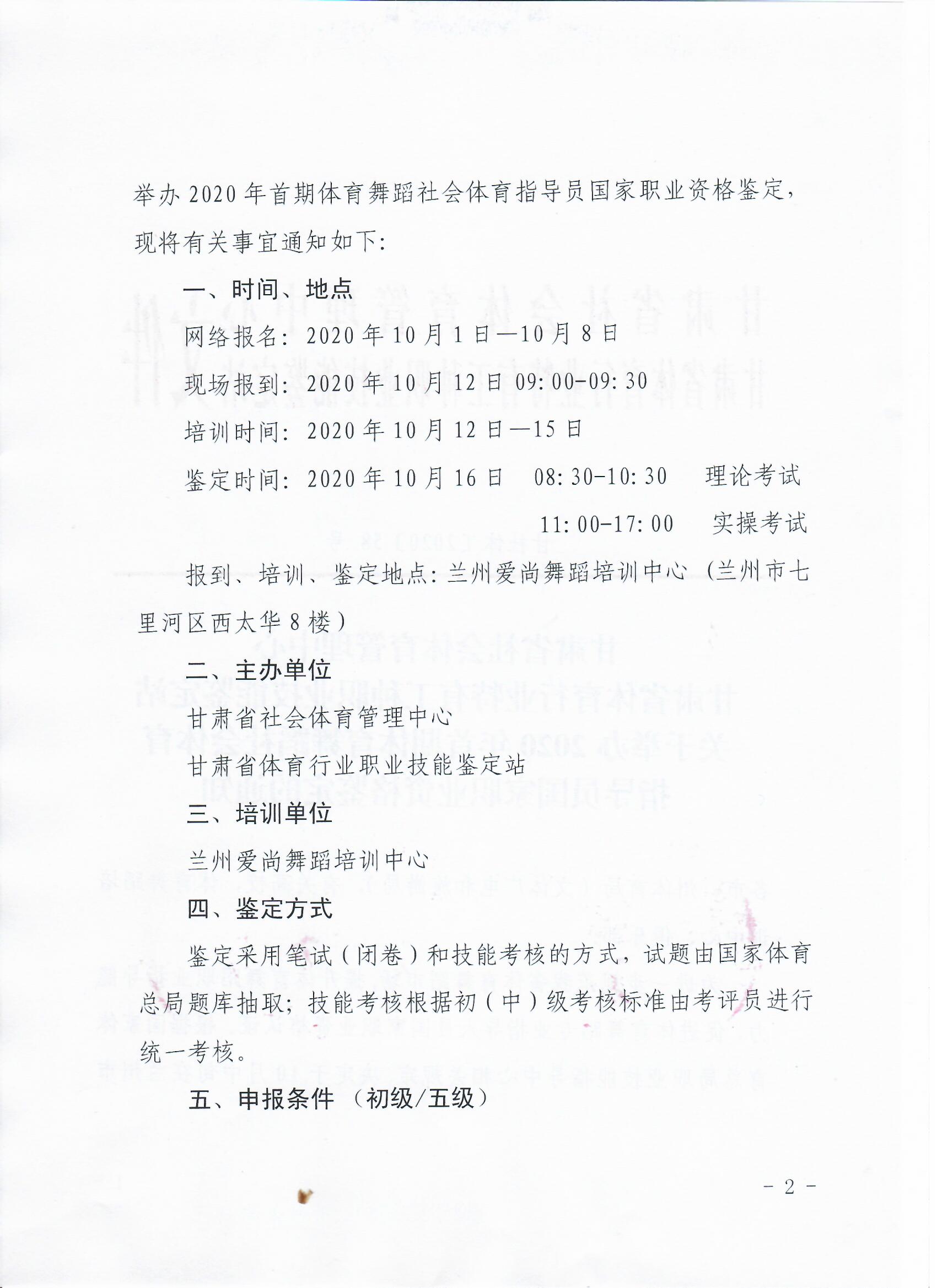 举办2020年首期体育舞蹈社会体育指导员国家职业资格鉴定，现将有关事宜通知如下:

一、时间、地点

网络报名：2020年10月1日—10月8日

现场报到：2020年10月12日 09:00-09:30

培训时间：2020年10月12日—15日

鉴定时间：2020年10月16日 08:30-10:30 理论考试

11:00-17:00 实操考试

报到、培训、鉴定地点：兰州爱尚舞蹈培训中心（兰州市七里河区西太华8楼）

二、主办单位

甘肃省社会体育管理中心

甘肃省体育行业职业技能鉴定站

三、培训单位

兰州爱尚舞蹈培训中心

四、鉴定方式

鉴定采用笔试（闭卷）和技能考核的方式，试题由国家体育总局题库抽取；技能考核根据初（中）级考核标准由考评员进行统一考核。

五、申报条件（初级/五级）

- 2 -